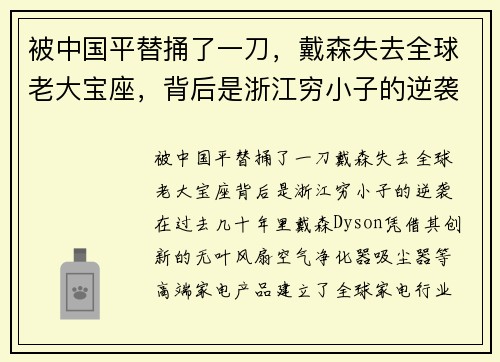 被中国平替捅了一刀，戴森失去全球老大宝座，背后是浙江穷小子的逆袭

被中国平替捅了一刀戴森失去全球老大宝座背后是浙江穷小子的逆袭在过去几十年里戴森Dyson凭借其创新的无叶风扇空气净化器吸尘器等高端家电产品建立了全球家电行业